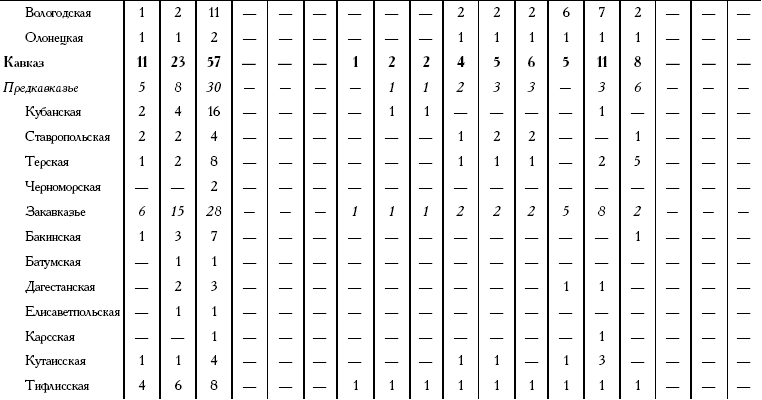 | Вологодская | 1 | 2 | 11 | — | — | — | — | — | — | 2 | 2 | 2 | 6 | 7 | 2 | — | — | — |
|---|---|---|---|---|---|---|---|---|---|---|---|---|---|---|---|---|---|---|
| Олонецкая | 1 | 1 | 2 | — | — | — | — | — | — | 1 | 1 | 1 | 1 | 1 | 1 | — | — | — |
| Кавказ | 11 | 23 | 57 | — | — | — | 1 | 2 | 2 | 4 | 5 | 6 | 5 | 11 | 8 | — | — | — |
| Предкавказье | 5 | 8 | 30 | — | — | — | — | 1 | 1 | 2 | 3 | 3 | — | 3 | 6 | — | — | — |
| Кубанская | 2 | 4 | 16 | — | — | — | — | 1 | 1 | — | — | — | — | 1 | — | — | — | — |
| Ставропольская | 2 | 2 | 4 | — | — | — | — | — | — | 1 | 2 | 2 | — | — | 1 | — | — | — |
| Терская | 1 | 2 | 8 | — | — | — | — | — | — | 1 | 1 | 1 | — | 2 | 5 | — | — | — |
| Черноморская | — | — | 2 | — | — | — | — | — | — | — | — | — | — | — | — | — | — | — |
| Закавказье | 6 | 15 | 28 | — | — | — | 1 | 1 | 1 | 2 | 2 | 2 | 5 | 8 | 2 | — | — | — |
| Бакинская | 1 | 3 | 7 | — | — | — | — | — | — | — | — | — | — | — | 1 | — | — | — |
| Батумская | — | 1 | 1 | — | — | — | — | — | — | — | — | — | — | — | — | — | — | — |
| Дагестанская | — | 2 | 3 | — | — | — | — | — | — | — | — | — | 1 | 1 | — | — | — | — |
| Елисаветпольская | — | 1 | 1 | — | — | — | — | — | — | — | — | — | — | — | — | — | — | — |
| Карсская | — | — | 1 | — | — | — | — | — | — | — | — | — | — | 1 | — | — | — | — |
| Кутаисская | 1 | 1 | 4 | — | — | — | — | — | — | 1 | 1 | — | 1 | 3 | — | — | — | — |
| Тифлисская | 4 | 6 | 8 | — | — | — | 1 | 1 | 1 | 1 | 1 | 1 | 1 | 1 | 1 | — | — | — |